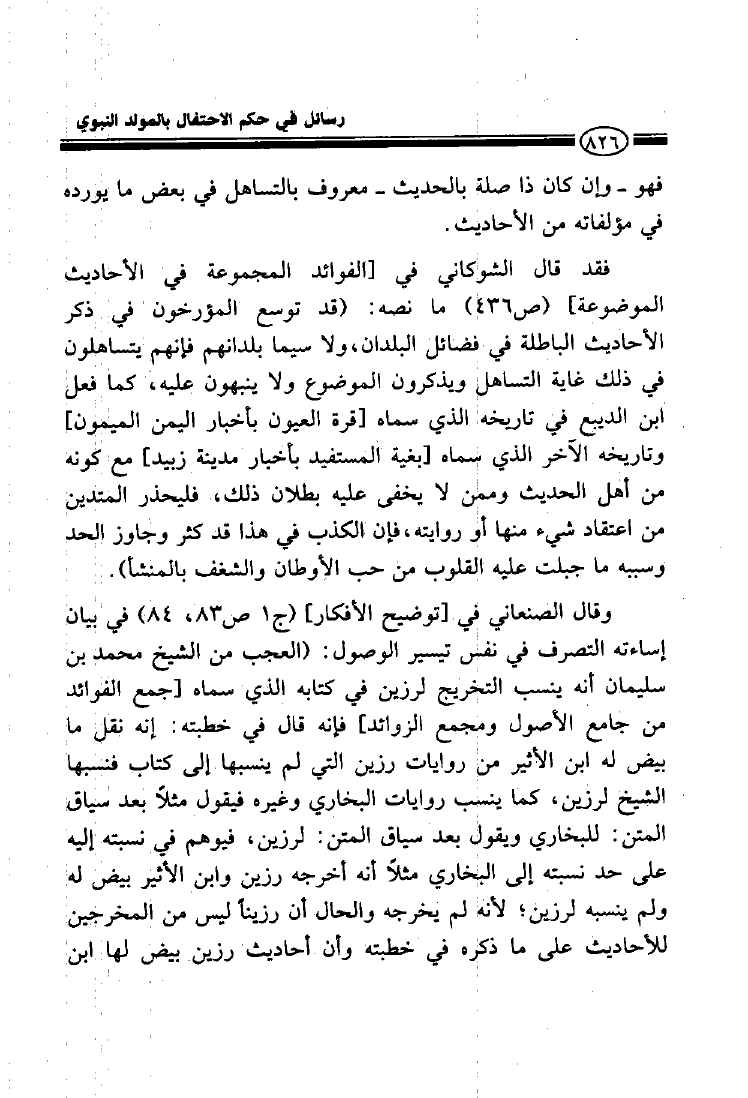 رسائل في حكم الاحتفال بالمولد النبوي

٨٢٦

فهو ـ وإن كان ذا صلة بالحديث ـ معروف بالتساهل في بعض ما يورده في مؤلفاته من الأحاديث.

فقد قال الشوكاني في [الفوائد المجموعة في الأحاديث الموضوعة] (ص٤٣٦) ما نصه: (قد توسع المؤرخون في ذكر الأحاديث الباطلة في فضائل البلدان، ولا سيما بلدانهم فإنهم يتساهلون في ذلك غاية التساهل ويذكرون الموضوع ولا ينبهون عليه، كما فعل ابن الديبع في تاريخه الذي سماه [قرة العيون بأخبار اليمن الميمون] وتاريخه الآخر الذي سماه [بغية المستفيد بأخبار مدينة زبيد] مع كونه من أهل الحديث وممن لا يخفى عليه بطلان ذلك، فليحذر المتدين من اعتقاد شيء منها أو روايته، فإن الكذب في هذا قد كثر وجاوز الحد وسببه ما جبلت عليه القلوب من حب الأوطان والشغف بالمنشأ).

وقال الصنعاني في [توضيح الأفكار] (ج١ ص٨٣، ٨٤) في بيان إساءته التصرف في نفس تيسير الوصول: (العجب من الشيخ محمد بن سليمان أنه ينسب التخريج لرزين في كتابه الذي سماه [جمع الفوائد من جامع الأصول ومجمع الزوائد] فإنه قال في خطبته: إنه نقل ما بيض له ابن الأثير من روايات رزين التي لم ينسبها إلى كتاب فنسبها الشيخ لرزين، كما ينسب روايات البخاري وغيره فيقول مثلاً بعد سياق المتن: للبخاري ويقول بعد سياق المتن: لرزين، فيوهم في نسبته إليه على حد نسبته إلى البخاري مثلاً أنه أخرجه رزين وابن الأثير بيض له ولم ينسبه لرزين؛ لأنه لم يخرجه والحال أن رزيناً ليس من المخرجين للأحاديث على ما ذكره في خطبته وأن أحاديث رزين بيض لها ابن